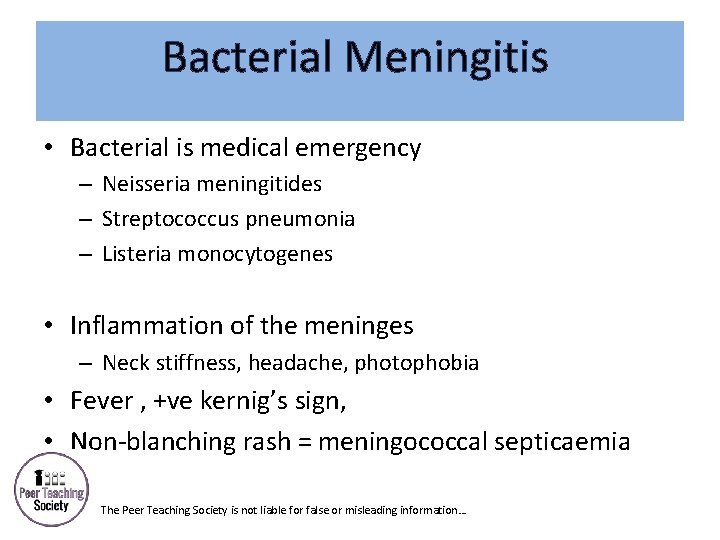 Bacterial Meningitis

• Bacterial is medical emergency
– Neisseria meningitides
– Streptococcus pneumonia
– Listeria monocytogenes

• Inflammation of the meninges
– Neck stiffness, headache, photophobia
• Fever , +ve kernig's sign,
• Non-blanching rash = meningococcal septicaemia

Peer Teaching Society

The Peer Teaching Society is not liable for false or misleading information…